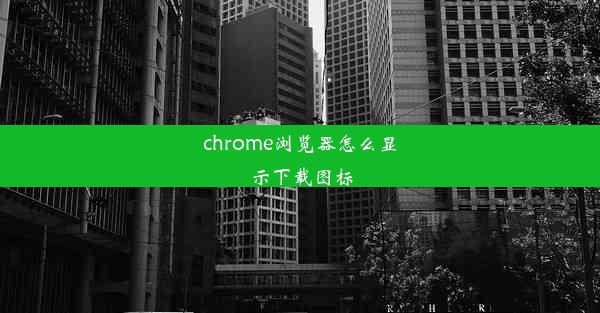 chrome浏览器怎么显示下载图标